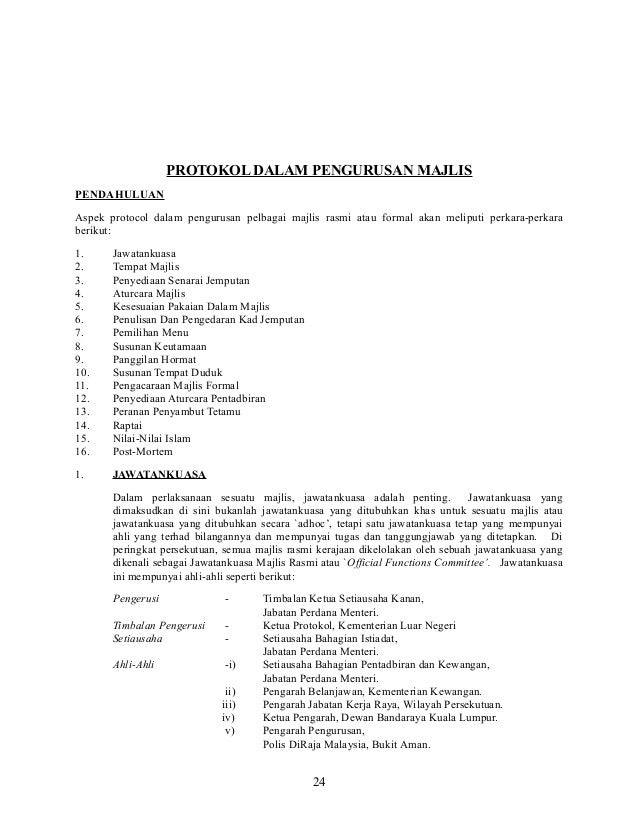 PROTOKOL DALAM PENGURUSAN MAJLIS

PENDAHULUAN

Aspek protocol dalam pengurusan pelbagai majlis rasmi atau formal akan meliputi perkara-perkara berikut:

1. Jawatankuasa
2. Tempat Majlis
3. Penyediaan Senarai Jemputan
4. Aturcara Majlis
5. Kesesuaian Pakaian Dalam Majlis
6. Penulisan Dan Pengedaran Kad Jemputan
7. Pemilihan Menu
8. Susunan Keutamaan
9. Panggilan Hormat
10. Susunan Tempat Duduk
11. Pengacaraan Majlis Formal
12. Penyediaan Aturcara Pentadbiran
13. Peranan Penyambut Tetamu
14. Raptai
15. Nilai-Nilai Islam
16. Post-Mortem

1. JAWATANKUASA

Dalam perlaksanaan sesuatu majlis, jawatankuasa adalah penting. Jawatankuasa yang dimaksudkan di sini bukanlah jawatankuasa yang ditubuhkan khas untuk sesuatu majlis atau jawatankuasa yang ditubuhkan secara `adhoc', tetapi satu jawatankuasa tetap yang mempunyai ahli yang terhad bilangannya dan mempunyai tugas dan tanggungjawab yang ditetapkan. Di peringkat persekutuan, semua majlis rasmi kerajaan dikelolakan oleh sebuah jawatankuasa yang dikenali sebagai Jawatankuasa Majlis Rasmi atau `Official Functions Committee'. Jawatankuasa ini mempunyai ahli-ahli seperti berikut:

Pengerusi - Timbalan Ketua Setiausaha Kanan, Jabatan Perdana Menteri.
Timbalan Pengerusi - Ketua Protokol, Kementerian Luar Negeri
Setiausaha - Setiausaha Bahagian Istiadat, Jabatan Perdana Menteri.
Ahli-Ahli -i) Setiausaha Bahagian Pentadbiran dan Kewangan, Jabatan Perdana Menteri.
ii) Pengarah Belanjawan, Kementerian Kewangan.
iii) Pengarah Jabatan Kerja Raya, Wilayah Persekutuan.
iv) Ketua Pengarah, Dewan Bandaraya Kuala Lumpur.
v) Pengarah Pengurusan, Polis DiRaja Malaysia, Bukit Aman.

24